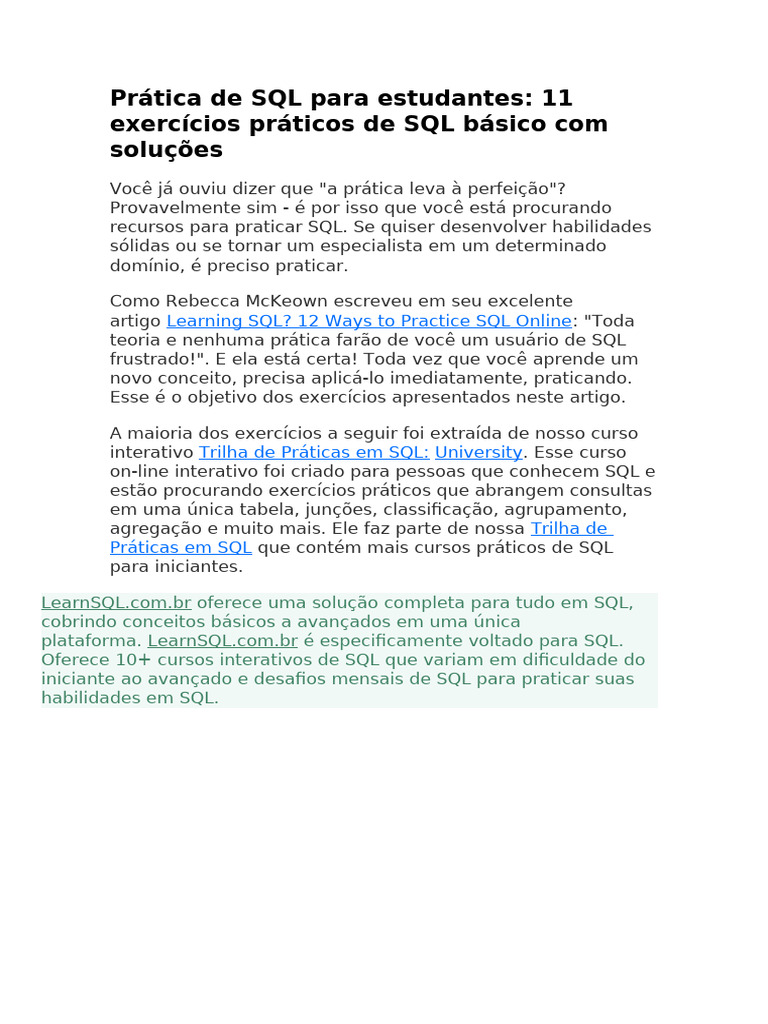 Prática de SQL para estudantes: 11 exercícios práticos de SQL básico com soluções

Você já ouviu dizer que "a prática leva à perfeição"? Provavelmente sim - é por isso que você está procurando recursos para praticar SQL. Se quiser desenvolver habilidades sólidas ou se tornar um especialista em um determinado domínio, é preciso praticar.

Como Rebecca McKeown escreveu em seu excelente artigo Learning SQL? 12 Ways to Practice SQL Online: "Toda teoria e nenhuma prática farão de você um usuário de SQL frustrado!". E ela está certa! Toda vez que você aprende um novo conceito, precisa aplicá-lo imediatamente, praticando. Esse é o objetivo dos exercícios apresentados neste artigo.

A maioria dos exercícios a seguir foi extraída de nosso curso interativo Trilha de Práticas em SQL: University. Esse curso on-line interativo foi criado para pessoas que conhecem SQL e estão procurando exercícios práticos que abrangem consultas em uma única tabela, junções, classificação, agrupamento, agregação e muito mais. Ele faz parte de nossa Trilha de Práticas em SQL que contém mais cursos práticos de SQL para iniciantes.

LearnSQL.com.br oferece uma solução completa para tudo em SQL, cobrindo conceitos básicos a avançados em uma única plataforma. LearnSQL.com.br é especificamente voltado para SQL. Oferece 10+ cursos interativos de SQL que variam em dificuldade do iniciante ao avançado e desafios mensais de SQL para praticar suas habilidades em SQL.